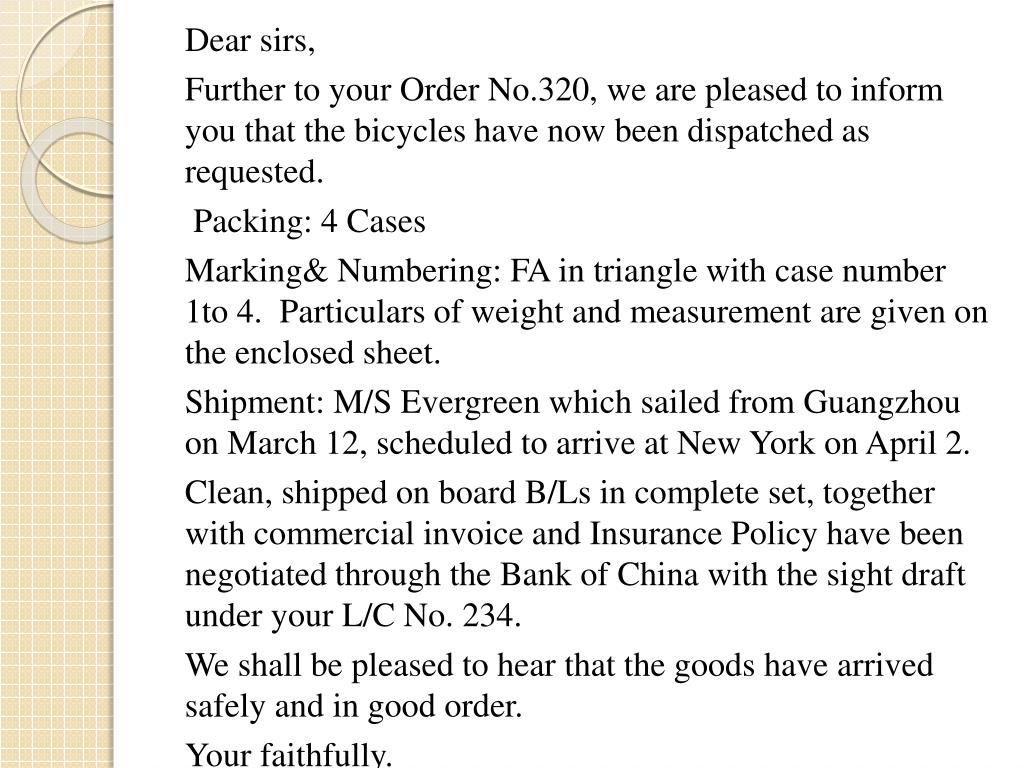 Dear sirs,

Further to your Order No.320, we are pleased to inform you that the bicycles have now been dispatched as requested.

Packing: 4 Cases

Marking& Numbering: FA in triangle with case number 1to 4. Particulars of weight and measurement are given on the enclosed sheet.

Shipment: M/S Evergreen which sailed from Guangzhou on March 12, scheduled to arrive at New York on April 2.

Clean, shipped on board B/Ls in complete set, together with commercial invoice and Insurance Policy have been negotiated through the Bank of China with the sight draft under your L/C No. 234.

We shall be pleased to hear that the goods have arrived safely and in good order.

Your faithfully.